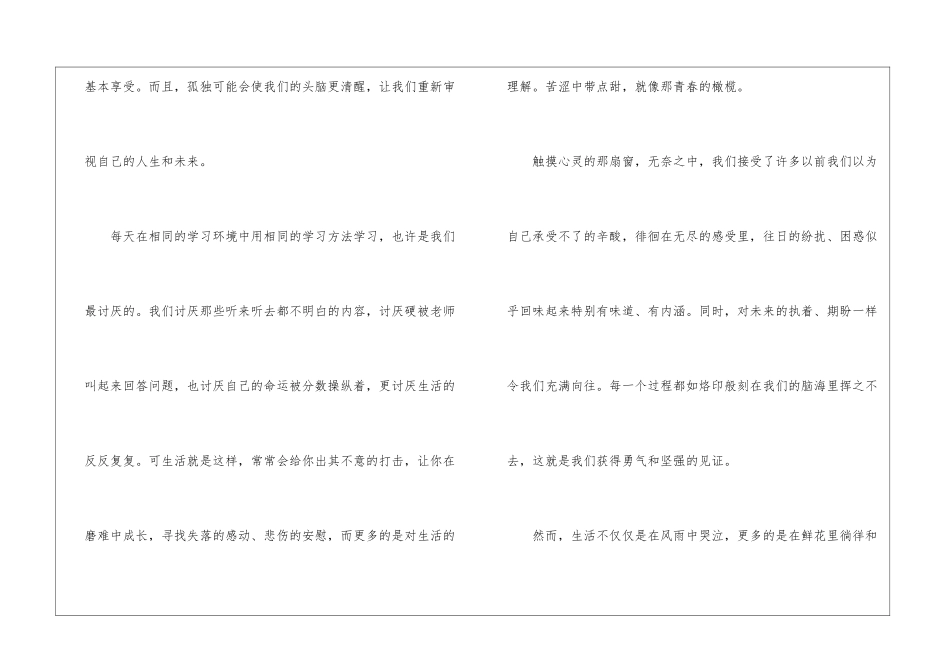 基本享受。而且，孤独可能会使我们的头脑更清醒，让我们重新审视自己的人生和未来。

每天在相同的学习环境中用相同的学习方法学习，也许是我们最讨厌的。我们讨厌那些听来听去都不明白的内容，讨厌硬被老师叫起来回答问题，也讨厌自己的命运被分数操纵着，更讨厌生活的反反复复。可生活就是这样，常常会给你出其不意的打击，让你在磨难中成长，寻找失落的感动、悲伤的安慰，而更多的是对生活的

理解。苦涩中带点甜，就像那青春的橄榄。

触摸心灵的那扇窗，无奈之中，我们接受了许多以前我们以为自己承受不了的辛酸，徘徊在无尽的感受里，往日的纷扰、困惑似乎回味起来特别有味道、有内涵。同时，对未来的执着、期盼一样令我们充满向往。每一个过程都如烙印般刻在我们的脑海里挥之不去，这就是我们获得勇气和坚强的见证。

然而，生活不仅仅是在风雨中哭泣，更多的是在鲜花里徜徉和